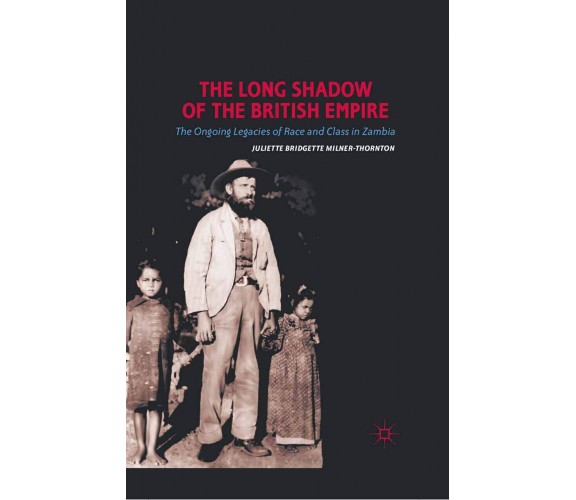 THE LONG SHADOW OF THE BRITISH EMPIRE

The Ongoing Legacies of Race and Class in Zambia

JULIETTE BRIDGETTE MILNER-THORNTON